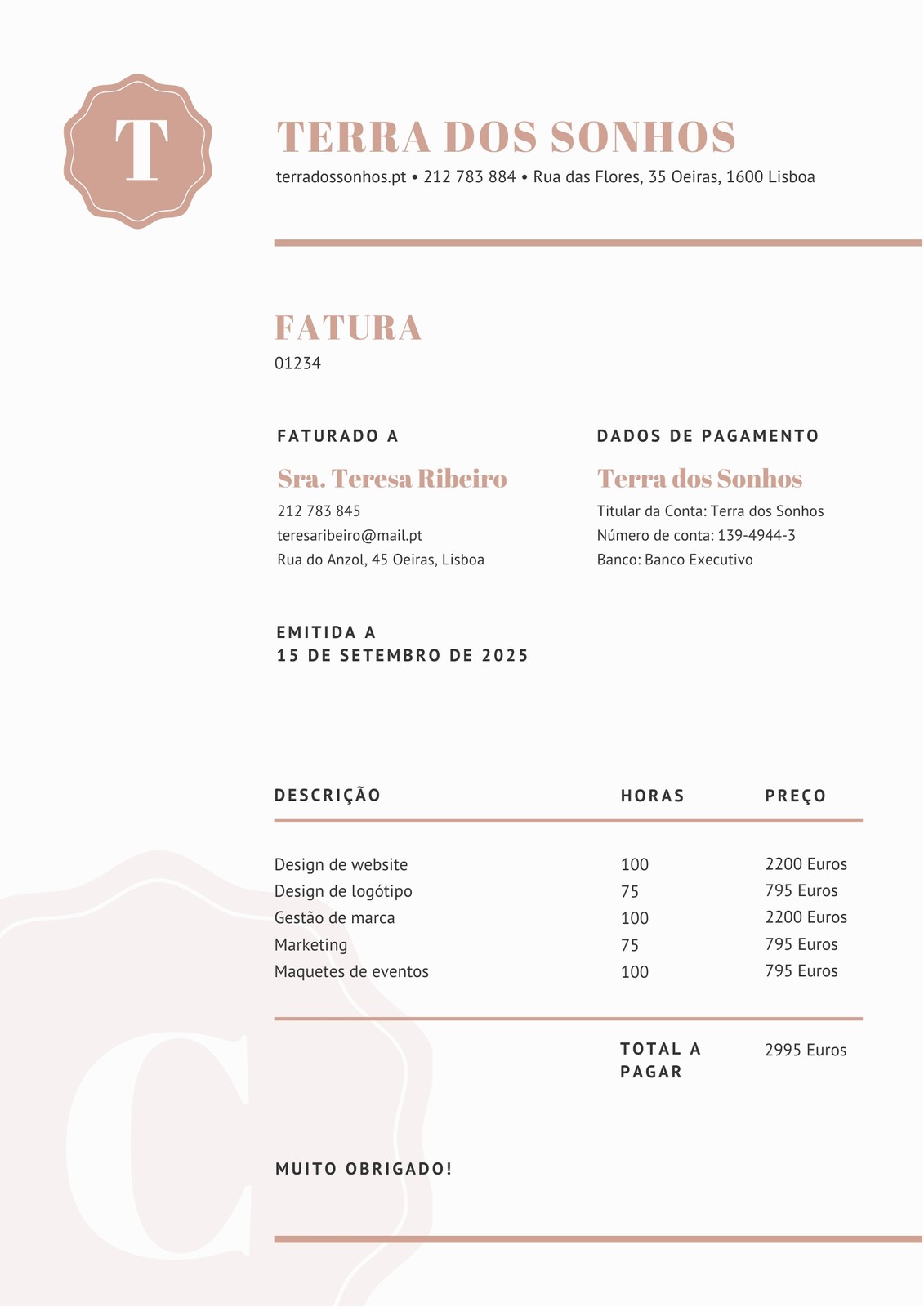 T

TERRA DOS SONHOS

terradossonhos.pt • 212 783 884 • Rua das Flores, 35 Oeiras, 1600 Lisboa

FATURA

01234

FATURADO A

Sra. Teresa Ribeiro

212 783 845
teresaribeiro@mail.pt
Rua do Anzol, 45 Oeiras, Lisboa

DADOS DE PAGAMENTO

Terra dos Sonhos

Titular da Conta: Terra dos Sonhos
Número de conta: 139-4944-3
Banco: Banco Executivo

EMITIDA A
15 DE SETEMBRO DE 2025

| DESCRIÇÃO | HORAS | PREÇO |
|---|---|---|
| Design de website | 100 | 2200 Euros |
| Design de logótipo | 75 | 795 Euros |
| Gestão de marca | 100 | 2200 Euros |
| Marketing | 75 | 795 Euros |
| Maquetes de eventos | 100 | 795 Euros |
| | TOTAL A PAGAR | 2995 Euros |

MUITO OBRIGADO!

C